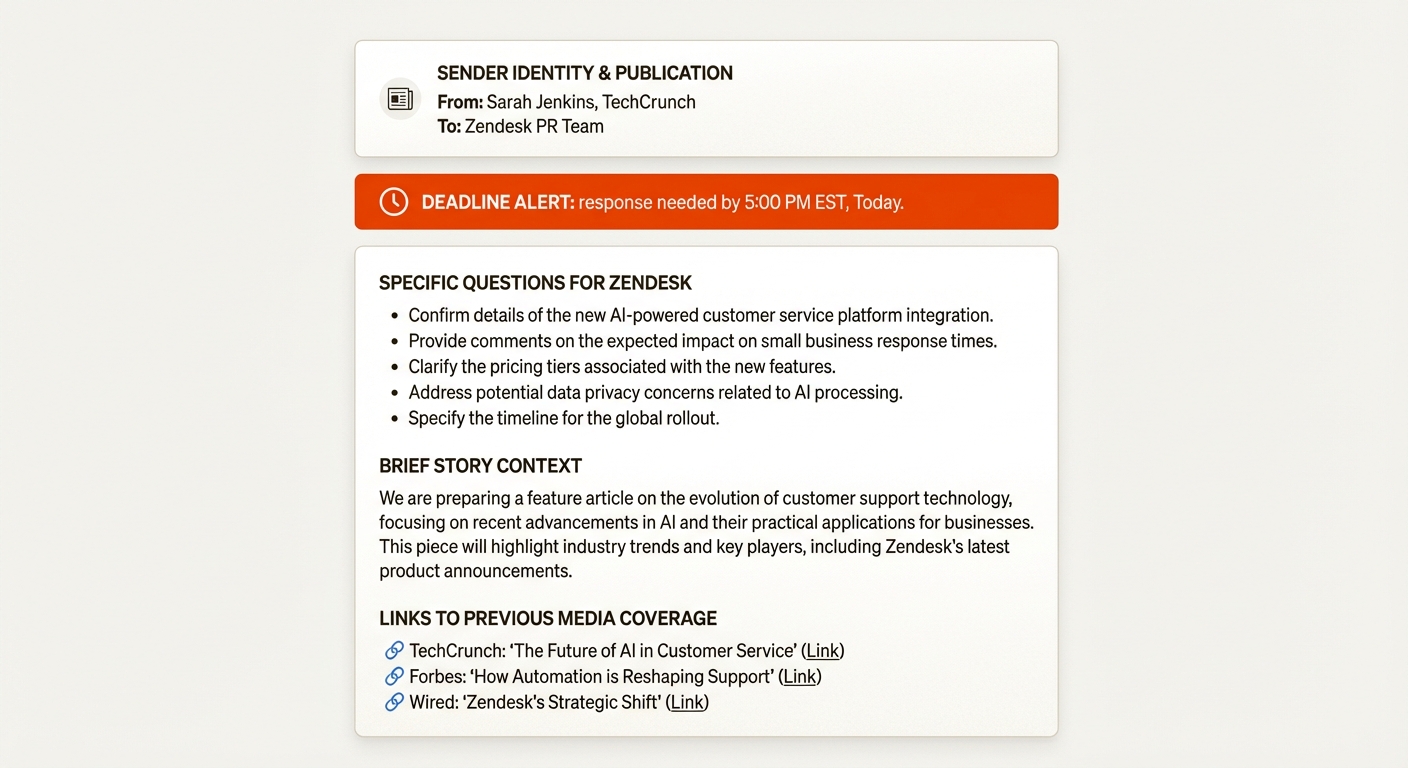 SENDER IDENTITY & PUBLICATION
From: Sarah Jenkins, TechCrunch
To: Zendesk PR Team

DEADLINE ALERT: response needed by 5:00 PM EST, Today.

SPECIFIC QUESTIONS FOR ZENDESK
- Confirm details of the new AI-powered customer service platform integration.
- Provide comments on the expected impact on small business response times.
- Clarify the pricing tiers associated with the new features.
- Address potential data privacy concerns related to AI processing.
- Specify the timeline for the global rollout.

BRIEF STORY CONTEXT
We are preparing a feature article on the evolution of customer support technology, focusing on recent advancements in AI and their practical applications for businesses. This piece will highlight industry trends and key players, including Zendesk's latest product announcements.

LINKS TO PREVIOUS MEDIA COVERAGE
TechCrunch: 'The Future of AI in Customer Service' (Link)
Forbes: 'How Automation is Reshaping Support' (Link)
Wired: 'Zendesk's Strategic Shift' (Link)